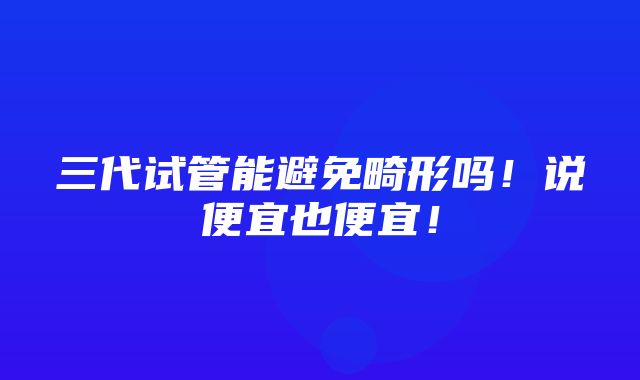 三代试管能避免畸形吗！说便宜也便宜！